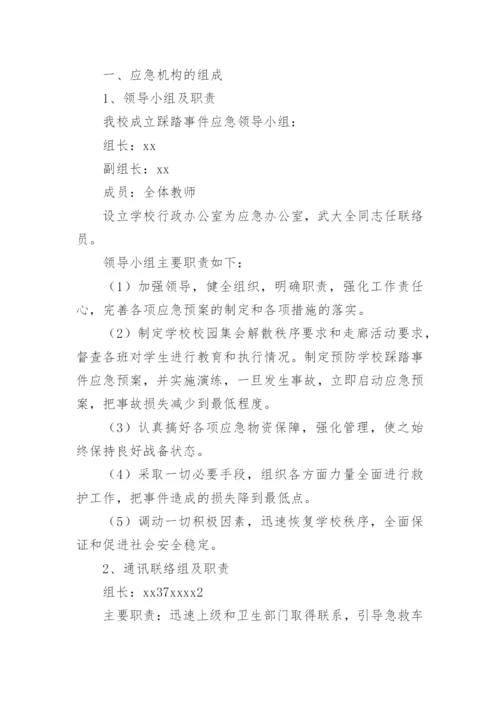 一、应急机构的组成

1、领导小组及职责

我校成立踩踏事件应急领导小组：

组长：xx

副组长：xx

成员：全体教师

设立学校行政办公室为应急办公室，武大全同志任联络员。

领导小组主要职责如下：

（1）加强领导，健全组织，明确职责，强化工作责任心，完善各项应急预案的制定和各项措施的落实。

（2）制定学校校园集会解散秩序要求和走廊活动要求，督查各班对学生进行教育和执行情况。制定预防学校踩踏事件应急预案，并实施演练，一旦发生事故，立即启动应急预案，把事故损失减少到最低程度。

（3）认真搞好各项应急物资保障，强化管理，使之始终保持良好战备状态。

（4）采取一切必要手段，组织各方面力量全面进行救护工作，把事件造成的损失降到最低点。

（5）调动一切积极因素，迅速恢复学校秩序，全面保证和促进社会安全稳定。

2、通讯联络组及职责

组长：xx37xxxx2

主要职责：迅速上级和卫生部门取得联系，引导急救车